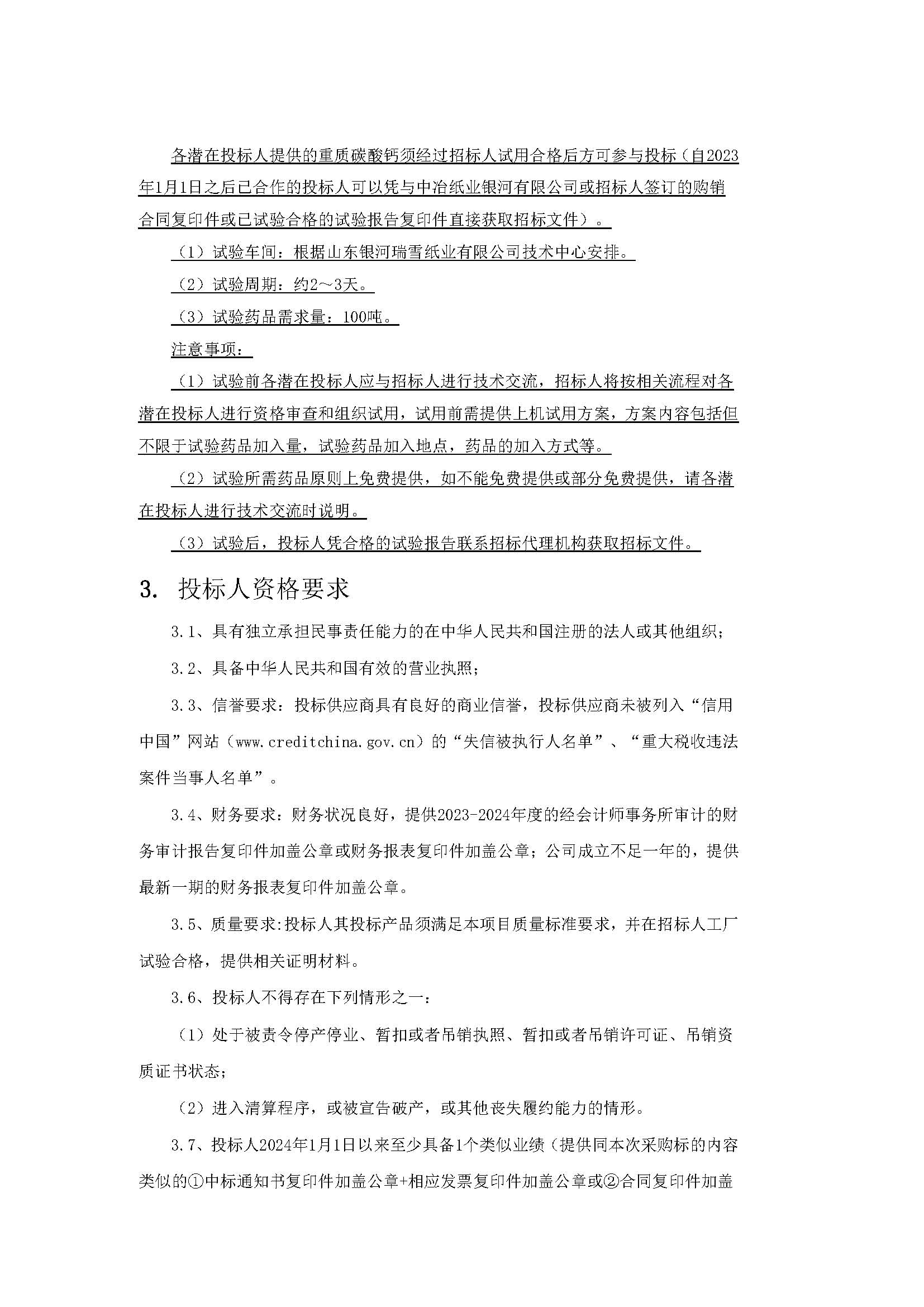 各潜在投标人提供的重质碳酸钙须经过招标人试用合格后方可参与投标（自2023年1月1日之后已合作的投标人可以凭与中冶纸业银河有限公司或招标人签订的购销合同复印件或已试验合格的试验报告复印件直接获取招标文件）。

（1）试验车间：根据山东银河瑞雪纸业有限公司技术中心安排。

（2）试验周期：约2～3天。

（3）试验药品需求量：100吨。

注意事项：

（1）试验前各潜在投标人应与招标人进行技术交流，招标人将按相关流程对各潜在投标人进行资格审查和组织试用，试用前需提供上机试用方案，方案内容包括但不限于试验药品加入量，试验药品加入地点，药品的加入方式等。

（2）试验所需药品原则上免费提供，如不能免费提供或部分免费提供，请各潜在投标人进行技术交流时说明。

（3）试验后，投标人凭合格的试验报告联系招标代理机构获取招标文件。

3. 投标人资格要求

3.1、具有独立承担民事责任能力的在中华人民共和国注册的法人或其他组织；

3.2、具备中华人民共和国有效的营业执照；

3.3、信誉要求：投标供应商具有良好的商业信誉，投标供应商未被列入“信用中国”网站（www.creditchina.gov.cn）的“失信被执行人名单”、“重大税收违法案件当事人名单”。

3.4、财务要求：财务状况良好，提供2023-2024年度的经会计师事务所审计的财务审计报告复印件加盖公章或财务报表复印件加盖公章；公司成立不足一年的，提供最新一期的财务报表复印件加盖公章。

3.5、质量要求:投标人其投标产品须满足本项目质量标准要求，并在招标人工厂试验合格，提供相关证明材料。

3.6、投标人不得存在下列情形之一：

（1）处于被责令停产停业、暂扣或者吊销执照、暂扣或者吊销许可证、吊销资质证书状态；

（2）进入清算程序，或被宣告破产，或其他丧失履约能力的情形。

3.7、投标人2024年1月1日以来至少具备1个类似业绩（提供同本次采购标的内容类似的①中标通知书复印件加盖公章+相应发票复印件加盖公章或②合同复印件加盖